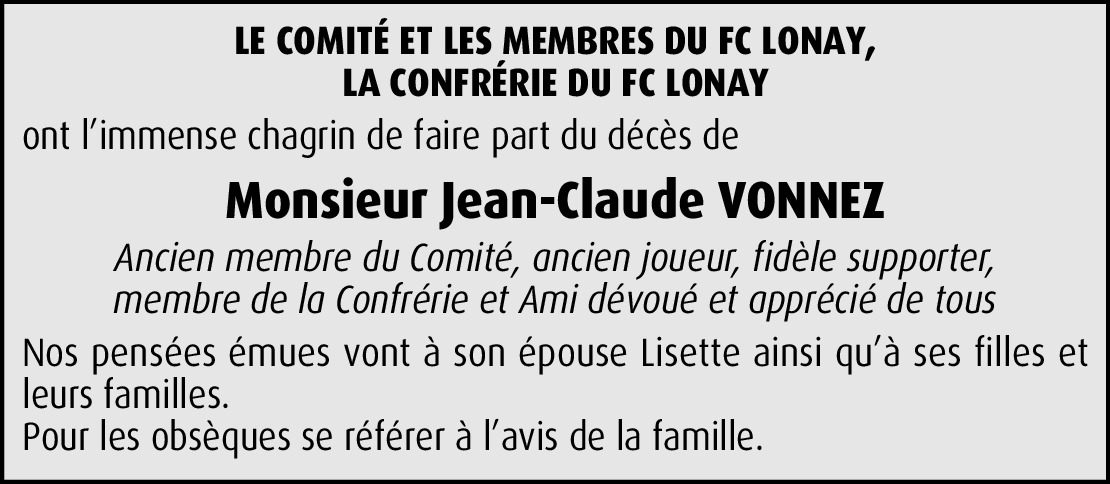 LE COMITÉ ET LES MEMBRES DU FC LONAY,
LA CONFRÉRIE DU FC LONAY

ont l'immense chagrin de faire part du décès de

Monsieur Jean-Claude VONNEZ

Ancien membre du Comité, ancien joueur, fidèle supporter, membre de la Confrérie et Ami dévoué et apprécié de tous

Nos pensées émues vont à son épouse Lisette ainsi qu'à ses filles et leurs familles.
Pour les obsèques se référer à l'avis de la famille.